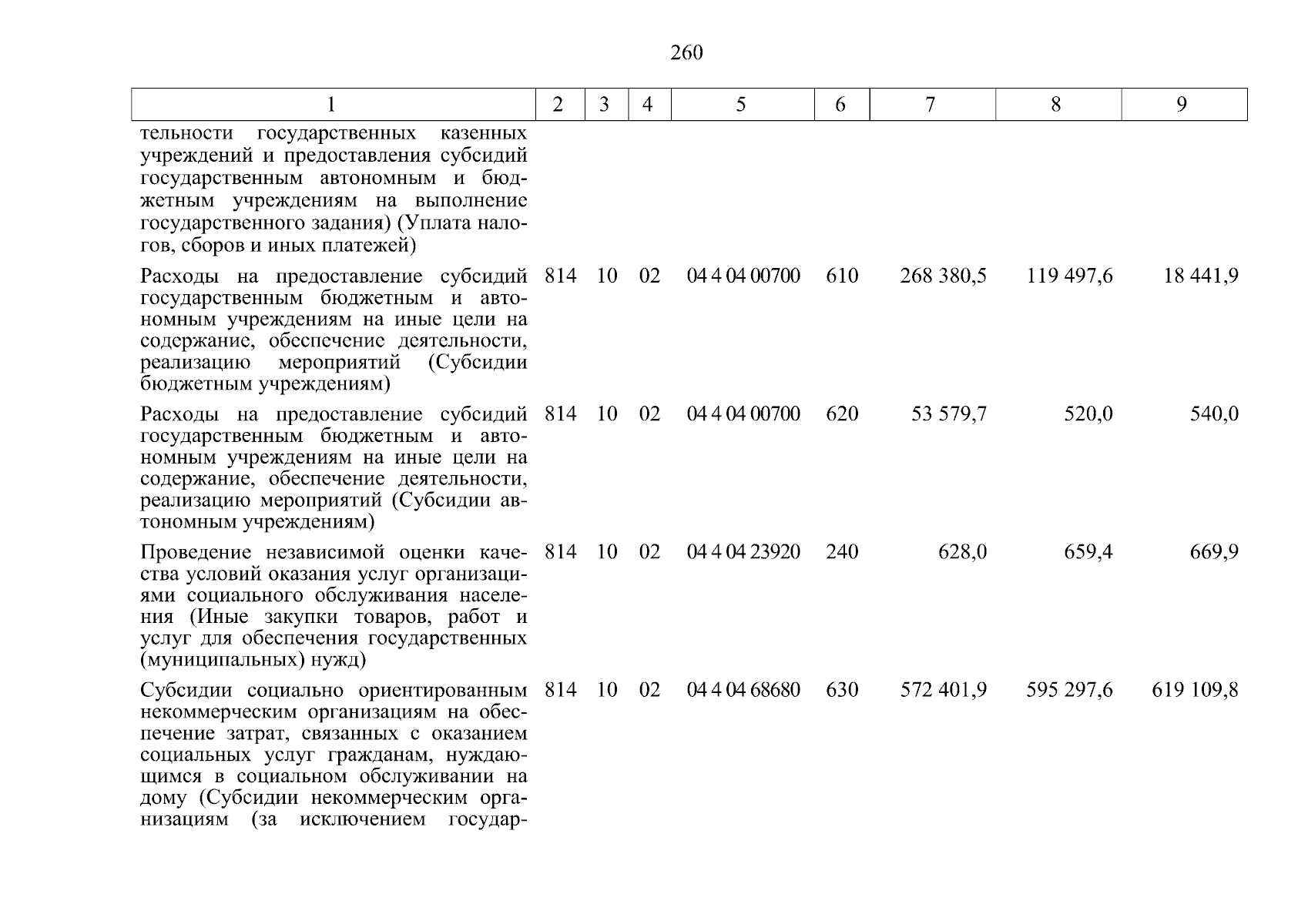 260

| 1 | 2 | 3 | 4 | 5 | 6 | 7 | 8 | 9 |
|---|---|---|---|---|---|---|---|---|
| тельности государственных казенных учреждений и предоставления субсидий государственным автономным и бюджетным учреждениям на выполнение государственного задания) (Уплата налогов, сборов и иных платежей) | | | | | | | | |
| Расходы на предоставление субсидий государственным бюджетным и автономным учреждениям на иные цели на содержание, обеспечение деятельности, реализацию мероприятий (Субсидии бюджетным учреждениям) | 814 | 10 | 02 | 04 4 04 00700 | 610 | 268 380,5 | 119 497,6 | 18 441,9 |
| Расходы на предоставление субсидий государственным бюджетным и автономным учреждениям на иные цели на содержание, обеспечение деятельности, реализацию мероприятий (Субсидии автономным учреждениям) | 814 | 10 | 02 | 04 4 04 00700 | 620 | 53 579,7 | 520,0 | 540,0 |
| Проведение независимой оценки качества условий оказания услуг организациями социального обслуживания населения (Иные закупки товаров, работ и услуг для обеспечения государственных (муниципальных) нужд) | 814 | 10 | 02 | 04 4 04 23920 | 240 | 628,0 | 659,4 | 669,9 |
| Субсидии социально ориентированным некоммерческим организациям на обеспечение затрат, связанных с оказанием социальных услуг гражданам, нуждающимся в социальном обслуживании на дому (Субсидии некоммерческим организациям (за исключением государ- | 814 | 10 | 02 | 04 4 04 68680 | 630 | 572 401,9 | 595 297,6 | 619 109,8 |